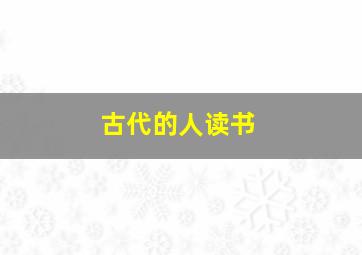 古代的人读书